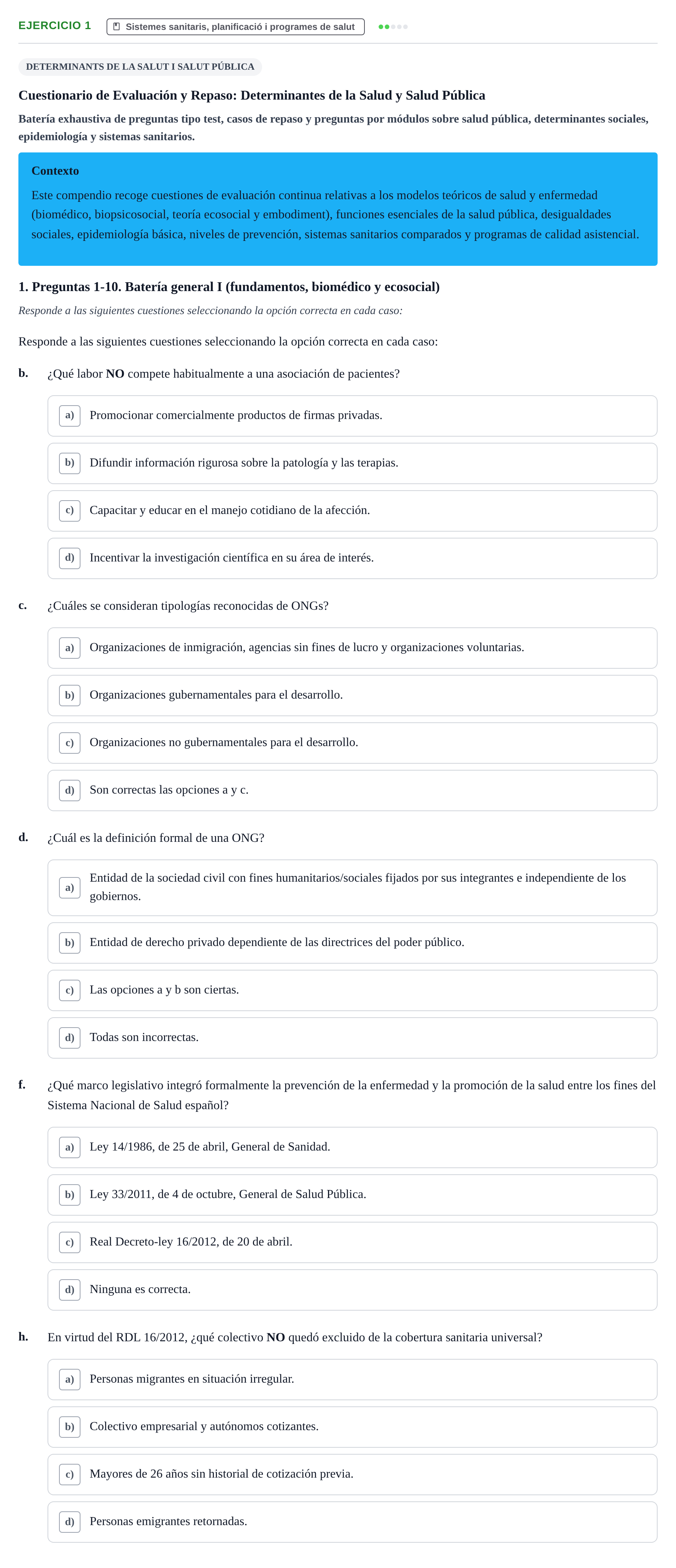 EJERCICIO 1 Sistemes sanitaris, planificació i programes de salut

DETERMINANTS DE LA SALUT I SALUT PÚBLICA

Cuestionario de Evaluación y Repaso: Determinantes de la Salud y Salud Pública

Batería exhaustiva de preguntas tipo test, casos de repaso y preguntas por módulos sobre salud pública, determinantes sociales, epidemiología y sistemas sanitarios.

Contexto

Este compendio recoge cuestiones de evaluación continua relativas a los modelos teóricos de salud y enfermedad (biomédico, biopsicosocial, teoría ecosocial y embodiment), funciones esenciales de la salud pública, desigualdades sociales, epidemiología básica, niveles de prevención, sistemas sanitarios comparados y programas de calidad asistencial.

1. Preguntas 1-10. Batería general I (fundamentos, biomédico y ecosocial)

Responde a las siguientes cuestiones seleccionando la opción correcta en cada caso:

Responde a las siguientes cuestiones seleccionando la opción correcta en cada caso:

b. ¿Qué labor NO compete habitualmente a una asociación de pacientes?

a) Promocionar comercialmente productos de firmas privadas.

b) Difundir información rigurosa sobre la patología y las terapias.

c) Capacitar y educar en el manejo cotidiano de la afección.

d) Incentivar la investigación científica en su área de interés.

c. ¿Cuáles se consideran tipologías reconocidas de ONGs?

a) Organizaciones de inmigración, agencias sin fines de lucro y organizaciones voluntarias.

b) Organizaciones gubernamentales para el desarrollo.

c) Organizaciones no gubernamentales para el desarrollo.

d) Son correctas las opciones a y c.

d. ¿Cuál es la definición formal de una ONG?

a) Entidad de la sociedad civil con fines humanitarios/sociales fijados por sus integrantes e independiente de los gobiernos.

b) Entidad de derecho privado dependiente de las directrices del poder público.

c) Las opciones a y b son ciertas.

d) Todas son incorrectas.

f. ¿Qué marco legislativo integró formalmente la prevención de la enfermedad y la promoción de la salud entre los fines del Sistema Nacional de Salud español?

a) Ley 14/1986, de 25 de abril, General de Sanidad.

b) Ley 33/2011, de 4 de octubre, General de Salud Pública.

c) Real Decreto-ley 16/2012, de 20 de abril.

d) Ninguna es correcta.

h. En virtud del RDL 16/2012, ¿qué colectivo NO quedó excluido de la cobertura sanitaria universal?

a) Personas migrantes en situación irregular.

b) Colectivo empresarial y autónomos cotizantes.

c) Mayores de 26 años sin historial de cotización previa.

d) Personas emigrantes retornadas.